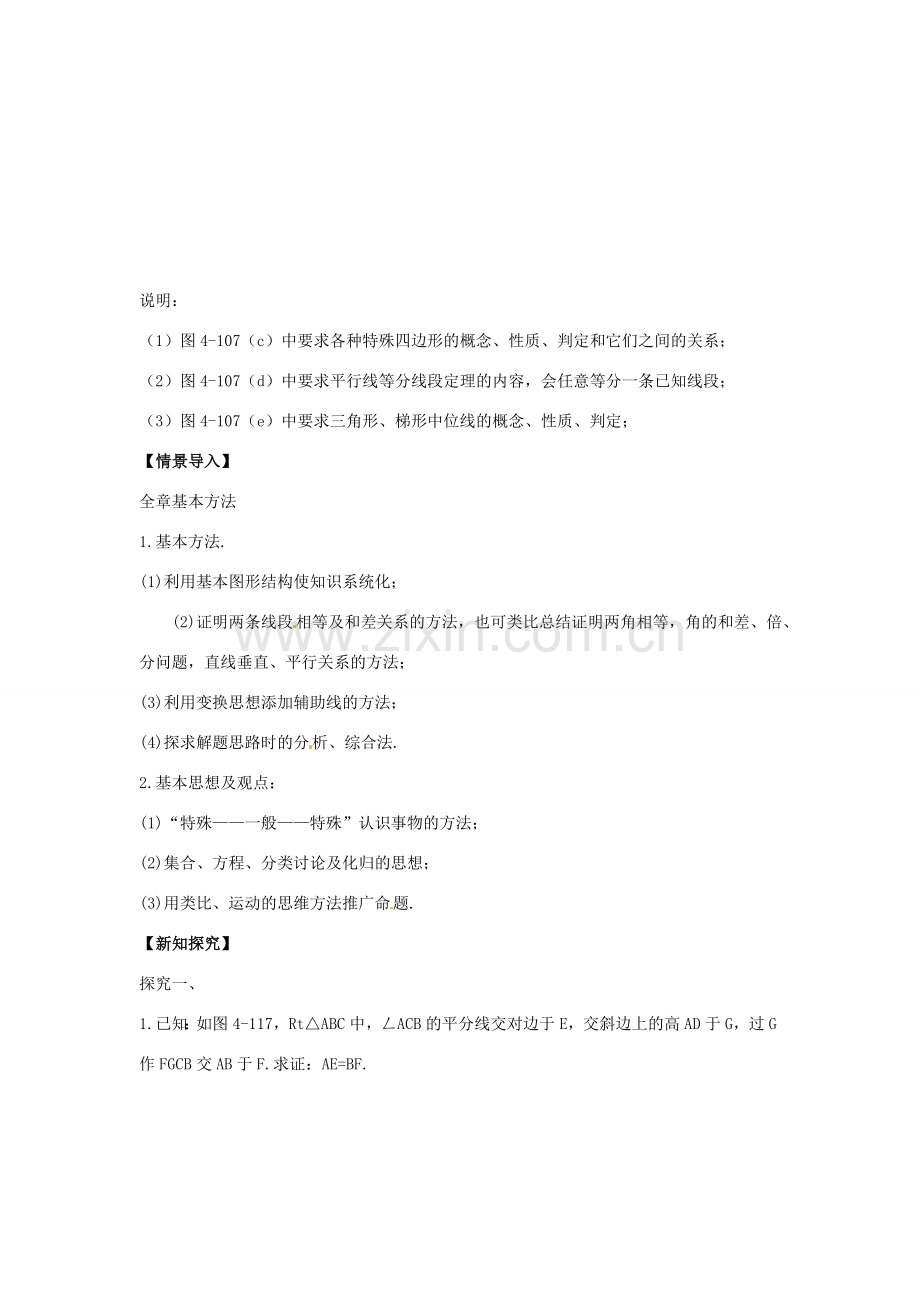 说明：

（1）图4-107（c）中要求各种特殊四边形的概念、性质、判定和它们之间的关系；

（2）图4-107（d）中要求平行线等分线段定理的内容，会任意等分一条已知线段；

（3）图4-107（e）中要求三角形、梯形中位线的概念、性质、判定；

【情景导入】

全章基本方法

1.基本方法.

(1)利用基本图形结构使知识系统化；

(2)证明两条线段相等及和差关系的方法，也可类比总结证明两角相等，角的和差、倍、分问题，直线垂直、平行关系的方法；

(3)利用变换思想添加辅助线的方法；

(4)探求解题思路时的分析、综合法.

2.基本思想及观点：

(1)“特殊——一般——特殊”认识事物的方法；

(2)集合、方程、分类讨论及化归的思想；

(3)用类比、运动的思维方法推广命题.

【新知探究】

探究一、

1.已知：如图4-117，Rt△ABC中，∠ACB的平分线交对边于E，交斜边上的高AD于G，过G作FGCB交AB于F.求证：AE=BF.

www.zixin.com.cn